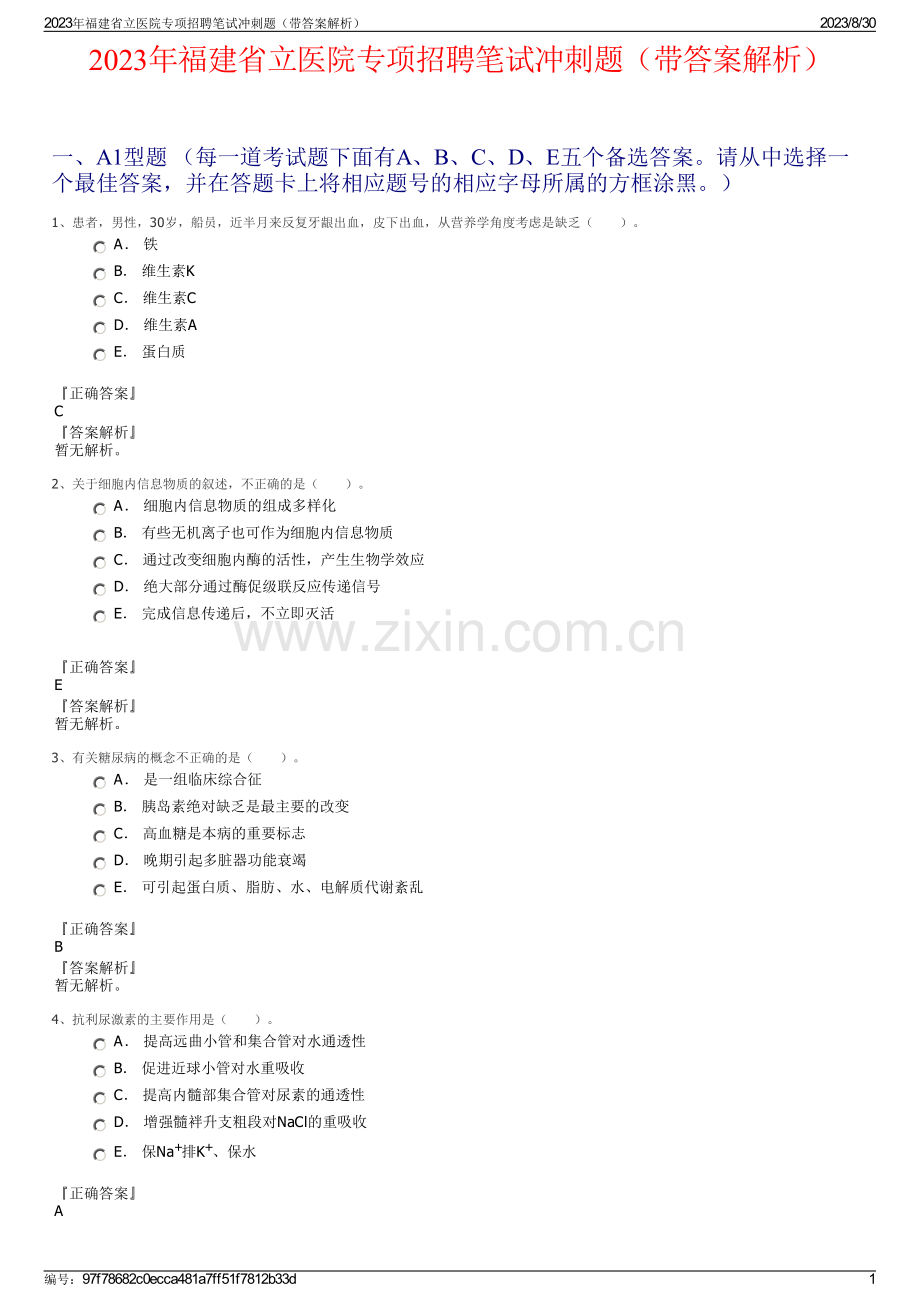 2023年福建省立医院专项招聘笔试冲刺题（带答案解析）
2023/8/30

2023年福建省立医院专项招聘笔试冲刺题（带答案解析）

一、A1型题 （每一道考试题下面有A、B、C、D、E五个备选答案。请从中选择一个最佳答案，并在答题卡上将相应题号的相应字母所属的方框涂黑。）

1、患者，男性，30岁，船员，近半月来反复牙龈出血，皮下出血，从营养学角度考虑是缺乏（　　）。
A． 铁
B． 维生素K
C． 维生素C
D． 维生素A
E． 蛋白质

『正确答案』
C
『答案解析』
暂无解析。

2、关于细胞内信息物质的叙述，不正确的是（　　）。
A． 细胞内信息物质的组成多样化
B． 有些无机离子也可作为细胞内信息物质
C． 通过改变细胞内酶的活性，产生生物学效应
D． 绝大部分通过酶促级联反应传递信号
E． 完成信息传递后，不立即灭活

www.zixin.com.cn

『正确答案』
E
『答案解析』
暂无解析。

3、有关糖尿病的概念不正确的是（　　）。
A． 是一组临床综合征
B． 胰岛素绝对缺乏是最主要的改变
C． 高血糖是本病的重要标志
D． 晚期引起多脏器功能衰竭
E． 可引起蛋白质、脂肪、水、电解质代谢紊乱

『正确答案』
B
『答案解析』
暂无解析。

4、抗利尿激素的主要作用是（　　）。
A． 提高远曲小管和集合管对水通透性
B． 促进近球小管对水重吸收
C． 提高内髓部集合管对尿素的通透性
D． 增强髓袢升支粗段对NaCl的重吸收
E． 保$Na^+$排$K^+$、保水

『正确答案』
A

编号：97f78682c0ecca481a7ff51f7812b33d
1